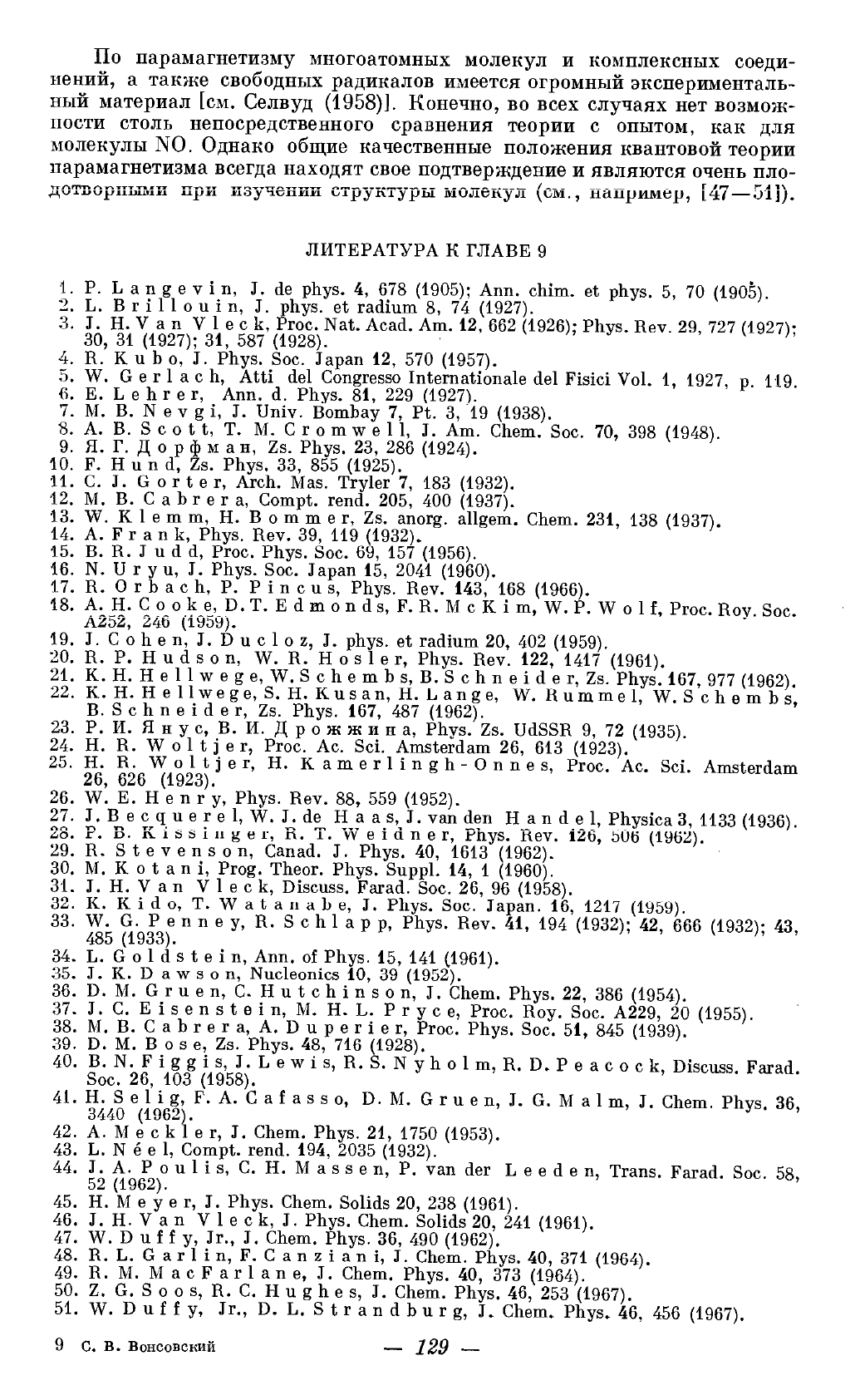 По парамагнетизму многоатомных молекул и комплексных соединений, а также свободных радикалов имеется огромный экспериментальный материал [см. Селвуд (1958)]. Конечно, во всех случаях нет возможности столь непосредственного сравнения теории с опытом, как для молекулы NO. Однако общие качественные положения квантовой теории парамагнетизма всегда находят свое подтверждение и являются очень плодотворными при изучении структуры молекул (см., например, [47—51]).

ЛИТЕРАТУРА К ГЛАВЕ 9

1. P. Langevin, J. de phys. 4, 678 (1905); Ann. chim. et phys. 5, 70 (1905).
2. L. Brillouin, J. phys. et radium 8, 74 (1927).
3. J. H. Van Vleck, Proc. Nat. Acad. Am. 12, 662 (1926); Phys. Rev. 29, 727 (1927); 30, 31 (1927); 31, 587 (1928).
4. R. Kubo, J. Phys. Soc. Japan 12, 570 (1957).
5. W. Gerlach, Atti del Congresso Internationale del Fisici Vol. 1, 1927, p. 119.
6. E. Lehrer, Ann. d. Phys. 81, 229 (1927).
7. M. B. Nevgi, J. Univ. Bombay 7, Pt. 3, 19 (1938).
8. A. B. Scott, T. M. Cromwell, J. Am. Chem. Soc. 70, 398 (1948).
9. Я. Г. Дорфман, Zs. Phys. 23, 286 (1924).
10. F. Hund, Zs. Phys. 33, 855 (1925).
11. C. J. Gorter, Arch. Mas. Tryler 7, 183 (1932).
12. M. B. Cabrera, Compt. rend. 205, 400 (1937).
13. W. Klemm, H. Bommer, Zs. anorg. allgem. Chem. 231, 138 (1937).
14. A. Frank, Phys. Rev. 39, 119 (1932).
15. B. R. Judd, Proc. Phys. Soc. 69, 157 (1956).
16. N. Uryu, J. Phys. Soc. Japan 15, 2041 (1960).
17. R. Orbach, P. Pincus, Phys. Rev. 143, 168 (1966).
18. A. H. Cooke, D. T. Edmonds, F. R. McKim, W. P. Wolf, Proc. Roy. Soc. A252, 246 (1959).
19. J. Cohen, J. Ducloz, J. phys. et radium 20, 402 (1959).
20. R. P. Hudson, W. R. Hosler, Phys. Rev. 122, 1417 (1961).
21. K. H. Hellwege, W. Schembs, B. Schneider, Zs. Phys. 167, 977 (1962).
22. K. H. Hellwege, S. H. Kusan, H. Lange, W. Rummel, W. Schembs, B. Schneider, Zs. Phys. 167, 487 (1962).
23. Р. И. Янус, В. И. Дрожжина, Phys. Zs. UdSSR 9, 72 (1935).
24. H. R. Woltjer, Proc. Ac. Sci. Amsterdam 26, 613 (1923).
25. H. R. Woltjer, H. Kamerlingh-Onnes, Proc. Ac. Sci. Amsterdam 26, 626 (1923).
26. W. E. Henry, Phys. Rev. 88, 559 (1952).
27. J. Becquerel, W. J. de Haas, J. van den Handel, Physica 3, 1133 (1936).
28. P. B. Kissinger, R. T. Weidner, Phys. Rev. 126, 506 (1962).
29. R. Stevenson, Canad. J. Phys. 40, 1613 (1962).
30. M. Kotani, Prog. Theor. Phys. Suppl. 14, 1 (1960).
31. J. H. Van Vleck, Discuss. Farad. Soc. 26, 96 (1958).
32. K. Kido, T. Watanabe, J. Phys. Soc. Japan. 16, 1217 (1959).
33. W. G. Penney, R. Schlapp, Phys. Rev. 41, 194 (1932); 42, 666 (1932); 43, 485 (1933).
34. L. Goldstein, Ann. of Phys. 15, 141 (1961).
35. J. K. Dawson, Nucleonics 10, 39 (1952).
36. D. M. Gruen, C. Hutchinson, J. Chem. Phys. 22, 386 (1954).
37. J. C. Eisenstein, M. H. L. Pryce, Proc. Roy. Soc. A229, 20 (1955).
38. M. B. Cabrera, A. Duperier, Proc. Phys. Soc. 51, 845 (1939).
39. D. M. Bose, Zs. Phys. 48, 716 (1928).
40. B. N. Figgis, J. Lewis, R. S. Nyholm, R. D. Peacock, Discuss. Farad. Soc. 26, 103 (1958).
41. H. Selig, F. A. Cafasso, D. M. Gruen, J. G. Malm, J. Chem. Phys. 36, 3440 (1962).
42. A. Meckler, J. Chem. Phys. 21, 1750 (1953).
43. L. Néel, Compt. rend. 194, 2035 (1932).
44. J. A. Poulis, C. H. Massen, P. van der Leeden, Trans. Farad. Soc. 58, 52 (1962).
45. H. Meyer, J. Phys. Chem. Solids 20, 238 (1961).
46. J. H. Van Vleck, J. Phys. Chem. Solids 20, 241 (1961).
47. W. Duffy, Jr., J. Chem. Phys. 36, 490 (1962).
48. R. L. Garlin, F. Canziani, J. Chem. Phys. 40, 371 (1964).
49. R. M. MacFarlane, J. Chem. Phys. 40, 373 (1964).
50. Z. G. Soos, R. C. Hughes, J. Chem. Phys. 46, 253 (1967).
51. W. Duffy, Jr., D. L. Strandburg, J. Chem. Phys. 46, 456 (1967).

9 С. В. Вонсовский — 129 —